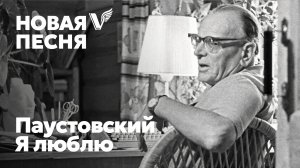 НОВАЯ ПЕСНЯ

Паустовский
Я люблю